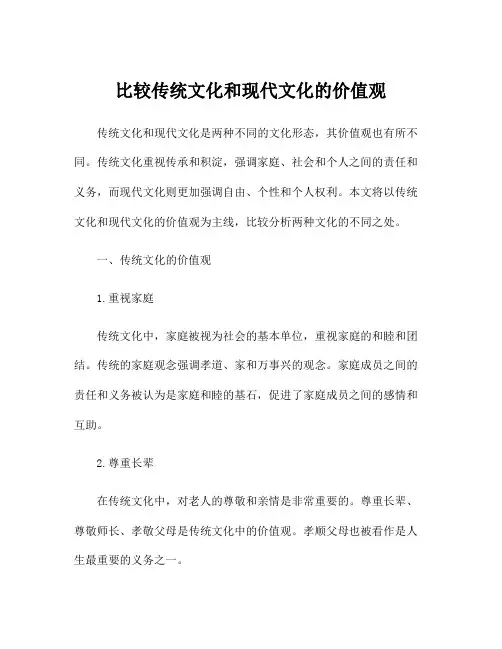 比较传统文化和现代文化的价值观

传统文化和现代文化是两种不同的文化形态，其价值观也有所不同。传统文化重视传承和积淀，强调家庭、社会和个人之间的责任和义务，而现代文化则更加强调自由、个性和个人权利。本文将以传统文化和现代文化的价值观为主线，比较分析两种文化的不同之处。

一、传统文化的价值观

1.重视家庭

传统文化中，家庭被视为社会的基本单位，重视家庭的和睦和团结。传统的家庭观念强调孝道、家和万事兴的观念。家庭成员之间的责任和义务被认为是家庭和睦的基石，促进了家庭成员之间的感情和互助。

2.尊重长辈

在传统文化中，对老人的尊敬和亲情是非常重要的。尊重长辈、尊敬师长、孝敬父母是传统文化中的价值观。孝顺父母也被看作是人生最重要的义务之一。